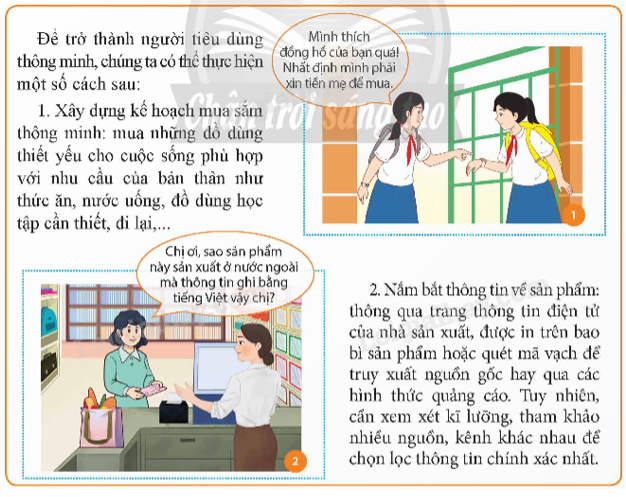 Để trở thành người tiêu dùng thông minh, chúng ta có thể thực hiện một số cách sau:

1. Xây dựng kế hoạch mua sắm thông minh: mua những đồ dùng thiết yếu cho cuộc sống phù hợp với nhu cầu của bản thân như thức ăn, nước uống, đồ dùng học tập cần thiết, đi lại,...

Mình thích đồng hồ của bạn quá! Nhất định mình phải xin tiền mẹ để mua.

1

Chị ơi, sao sản phẩm này sản xuất ở nước ngoài mà thông tin ghi bằng tiếng Việt vậy chị?

2

2. Nắm bắt thông tin về sản phẩm: thông qua trang thông tin điện tử của nhà sản xuất, được in trên bao bì sản phẩm hoặc quét mã vạch để truy xuất nguồn gốc hay qua các hình thức quảng cáo. Tuy nhiên, cần xem xét kĩ lưỡng, tham khảo nhiều nguồn, kênh khác nhau để chọn lọc thông tin chính xác nhất.

Chân trời sáng tạo